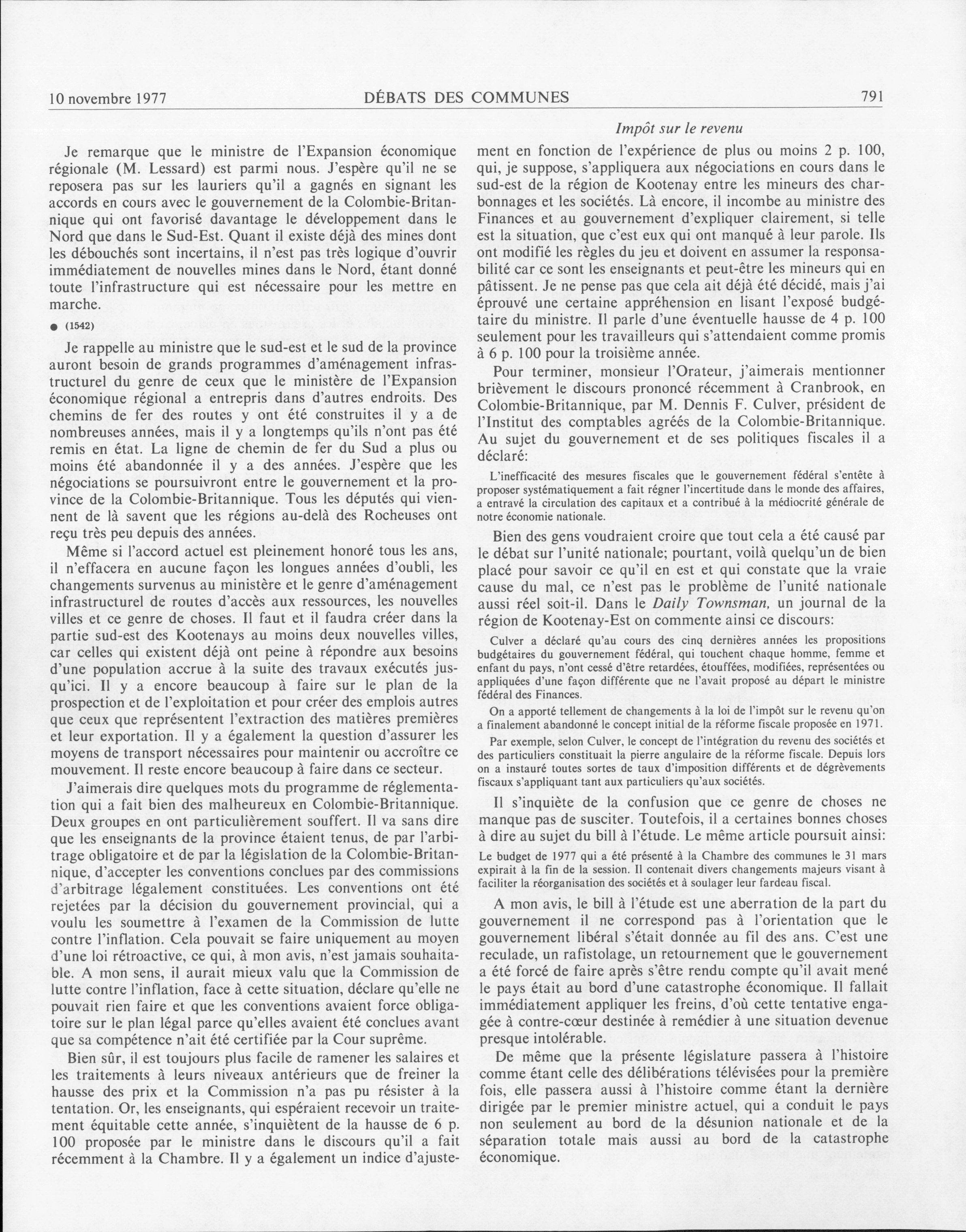 10 novembre 1977 DÉBATS DES COMMUNES 791

Impôt sur le revenu

Je remarque que le ministre de l'Expansion économique régionale (M. Lessard) est parmi nous. J'espère qu'il ne se reposera pas sur les lauriers qu'il a gagnés en signant les accords en cours avec le gouvernement de la Colombie-Britannique qui ont favorisé davantage le développement dans le Nord que dans le Sud-Est. Quant il existe déjà des mines dont les débouchés sont incertains, il n'est pas très logique d'ouvrir immédiatement de nouvelles mines dans le Nord, étant donné toute l'infrastructure qui est nécessaire pour les mettre en marche.

● (1542)

Je rappelle au ministre que le sud-est et le sud de la province auront besoin de grands programmes d'aménagement infrastructurel du genre de ceux que le ministère de l'Expansion économique régional a entrepris dans d'autres endroits. Des chemins de fer des routes y ont été construites il y a de nombreuses années, mais il y a longtemps qu'ils n'ont pas été remis en état. La ligne de chemin de fer du Sud a plus ou moins été abandonnée il y a des années. J'espère que les négociations se poursuivront entre le gouvernement et la province de la Colombie-Britannique. Tous les députés qui viennent de là savent que les régions au-delà des Rocheuses ont reçu très peu depuis des années.

Même si l'accord actuel est pleinement honoré tous les ans, il n'effacera en aucune façon les longues années d'oubli, les changements survenus au ministère et le genre d'aménagement infrastructurel de routes d'accès aux ressources, les nouvelles villes et ce genre de choses. Il faut et il faudra créer dans la partie sud-est des Kootenays au moins deux nouvelles villes, car celles qui existent déjà ont peine à répondre aux besoins d'une population accrue à la suite des travaux exécutés jusqu'ici. Il y a encore beaucoup à faire sur le plan de la prospection et de l'exploitation et pour créer des emplois autres que ceux que représentent l'extraction des matières premières et leur exportation. Il y a également la question d'assurer les moyens de transport nécessaires pour maintenir ou accroître ce mouvement. Il reste encore beaucoup à faire dans ce secteur.

J'aimerais dire quelques mots du programme de réglementation qui a fait bien des malheureux en Colombie-Britannique. Deux groupes en ont particulièrement souffert. Il va sans dire que les enseignants de la province étaient tenus, de par l'arbitrage obligatoire et de par la législation de la Colombie-Britannique, d'accepter les conventions conclues par des commissions d'arbitrage légalement constituées. Les conventions ont été rejetées par la décision du gouvernement provincial, qui a voulu les soumettre à l'examen de la Commission de lutte contre l'inflation. Cela pouvait se faire uniquement au moyen d'une loi rétroactive, ce qui, à mon avis, n'est jamais souhaitable. A mon sens, il aurait mieux valu que la Commission de lutte contre l'inflation, face à cette situation, déclare qu'elle ne pouvait rien faire et que les conventions avaient force obligatoire sur le plan légal parce qu'elles avaient été conclues avant que sa compétence n'ait été certifiée par la Cour suprême.

Bien sûr, il est toujours plus facile de ramener les salaires et les traitements à leurs niveaux antérieurs que de freiner la hausse des prix et la Commission n'a pas pu résister à la tentation. Or, les enseignants, qui espéraient recevoir un traitement équitable cette année, s'inquiètent de la hausse de 6 p. 100 proposée par le ministre dans le discours qu'il a fait récemment à la Chambre. Il y a également un indice d'ajustement en fonction de l'expérience de plus ou moins 2 p. 100, qui, je suppose, s'appliquera aux négociations en cours dans le sud-est de la région de Kootenay entre les mineurs des charbonnages et les sociétés. Là encore, il incombe au ministre des Finances et au gouvernement d'expliquer clairement, si telle est la situation, que c'est eux qui ont manqué à leur parole. Ils ont modifié les règles du jeu et doivent en assumer la responsabilité car ce sont les enseignants et peut-être les mineurs qui en pâtissent. Je ne pense pas que cela ait déjà été décidé, mais j'ai éprouvé une certaine appréhension en lisant l'exposé budgétaire du ministre. Il parle d'une éventuelle hausse de 4 p. 100 seulement pour les travailleurs qui s'attendaient comme promis à 6 p. 100 pour la troisième année.

Pour terminer, monsieur l'Orateur, j'aimerais mentionner brièvement le discours prononcé récemment à Cranbrook, en Colombie-Britannique, par M. Dennis F. Culver, président de l'Institut des comptables agréés de la Colombie-Britannique. Au sujet du gouvernement et de ses politiques fiscales il a déclaré:

L'inefficacité des mesures fiscales que le gouvernement fédéral s'entête à proposer systématiquement a fait régner l'incertitude dans le monde des affaires, a entravé la circulation des capitaux et a contribué à la médiocrité générale de notre économie nationale.

Bien des gens voudraient croire que tout cela a été causé par le débat sur l'unité nationale; pourtant, voilà quelqu'un de bien placé pour savoir ce qu'il en est et qui constate que la vraie cause du mal, ce n'est pas le problème de l'unité nationale aussi réel soit-il. Dans le Daily Townsman, un journal de la région de Kootenay-Est on commente ainsi ce discours:

Culver a déclaré qu'au cours des cinq dernières années les propositions budgétaires du gouvernement fédéral, qui touchent chaque homme, femme et enfant du pays, n'ont cessé d'être retardées, étouffées, modifiées, représentées ou appliquées d'une façon différente que ne l'avait proposé au départ le ministre fédéral des Finances.

On a apporté tellement de changements à la loi de l'impôt sur le revenu qu'on a finalement abandonné le concept initial de la réforme fiscale proposée en 1971.

Par exemple, selon Culver, le concept de l'intégration du revenu des sociétés et des particuliers constituait la pierre angulaire de la réforme fiscale. Depuis lors on a instauré toutes sortes de taux d'imposition différents et de dégrèvements fiscaux s'appliquant tant aux particuliers qu'aux sociétés.

Il s'inquiète de la confusion que ce genre de choses ne manque pas de susciter. Toutefois, il a certaines bonnes choses à dire au sujet du bill à l'étude. Le même article poursuit ainsi:

Le budget de 1977 qui a été présenté à la Chambre des communes le 31 mars expirait à la fin de la session. Il contenait divers changements majeurs visant à faciliter la réorganisation des sociétés et à soulager leur fardeau fiscal.

A mon avis, le bill à l'étude est une aberration de la part du gouvernement il ne correspond pas à l'orientation que le gouvernement libéral s'était donnée au fil des ans. C'est une reculade, un rafistolage, un retournement que le gouvernement a été forcé de faire après s'être rendu compte qu'il avait mené le pays était au bord d'une catastrophe économique. Il fallait immédiatement appliquer les freins, d'où cette tentative engagée à contre-cœur destinée à remédier à une situation devenue presque intolérable.

De même que la présente législature passera à l'histoire comme étant celle des délibérations télévisées pour la première fois, elle passera aussi à l'histoire comme étant la dernière dirigée par le premier ministre actuel, qui a conduit le pays non seulement au bord de la désunion nationale et de la séparation totale mais aussi au bord de la catastrophe économique.